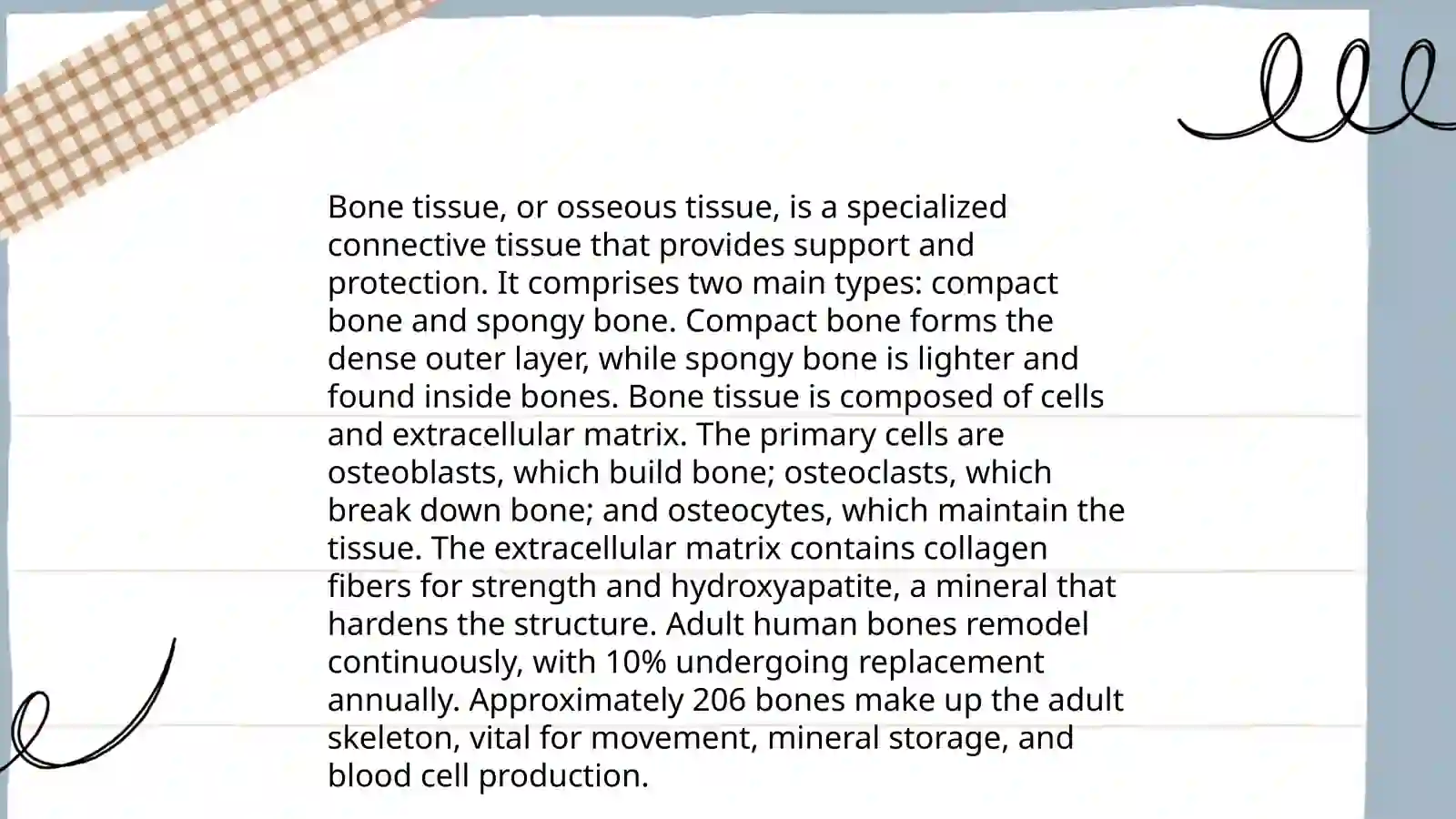 Bone tissue, or osseous tissue, is a specialized connective tissue that provides support and protection. It comprises two main types: compact bone and spongy bone. Compact bone forms the dense outer layer, while spongy bone is lighter and found inside bones. Bone tissue is composed of cells and extracellular matrix. The primary cells are osteoblasts, which build bone; osteoclasts, which break down bone; and osteocytes, which maintain the tissue. The extracellular matrix contains collagen fibers for strength and hydroxyapatite, a mineral that hardens the structure. Adult human bones remodel continuously, with 10% undergoing replacement annually. Approximately 206 bones make up the adult skeleton, vital for movement, mineral storage, and blood cell production.